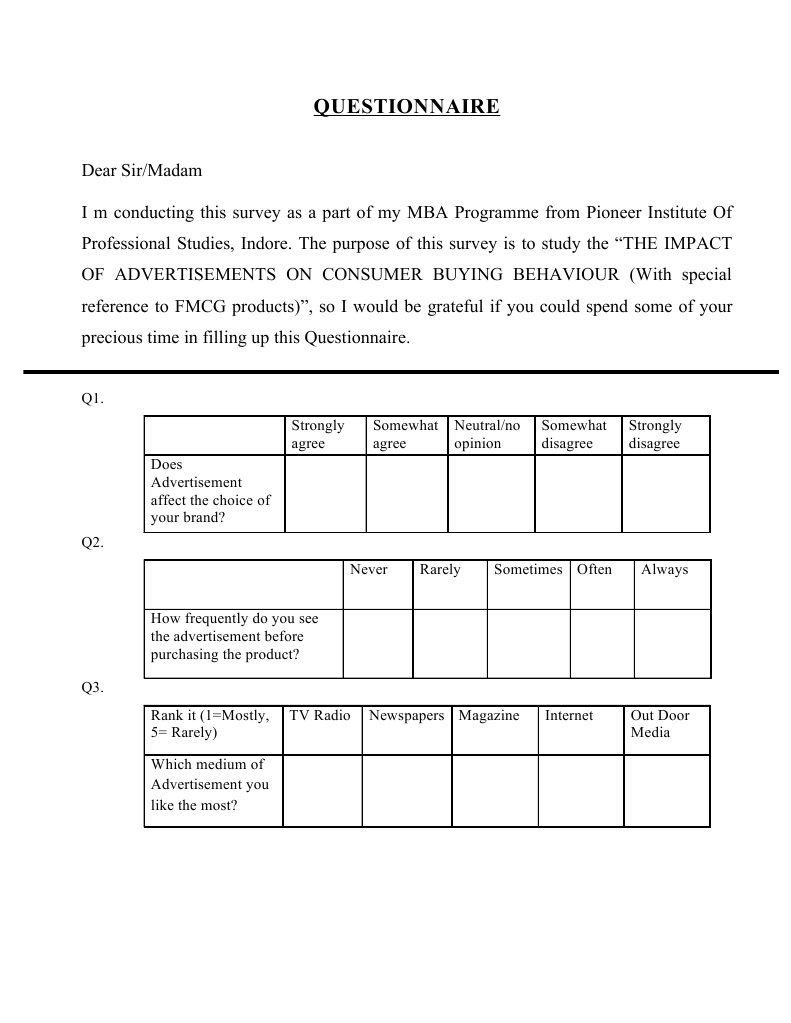 QUESTIONNAIRE

Dear Sir/Madam

I m conducting this survey as a part of my MBA Programme from Pioneer Institute Of Professional Studies, Indore. The purpose of this survey is to study the “THE IMPACT OF ADVERTISEMENTS ON CONSUMER BUYING BEHAVIOUR (With special reference to FMCG products)”, so I would be grateful if you could spend some of your precious time in filling up this Questionnaire.

Q1.

| | Strongly agree | Somewhat agree | Neutral/no opinion | Somewhat disagree | Strongly disagree |
|---|---|---|---|---|---|
| Does Advertisement affect the choice of your brand? | | | | | |

Q2.

| | Never | Rarely | Sometimes | Often | Always |
|---|---|---|---|---|---|
| How frequently do you see the advertisement before purchasing the product? | | | | | |

Q3.

| Rank it (1=Mostly, 5= Rarely) | TV Radio | Newspapers | Magazine | Internet | Out Door Media |
|---|---|---|---|---|---|
| Which medium of Advertisement you like the most? | | | | | |